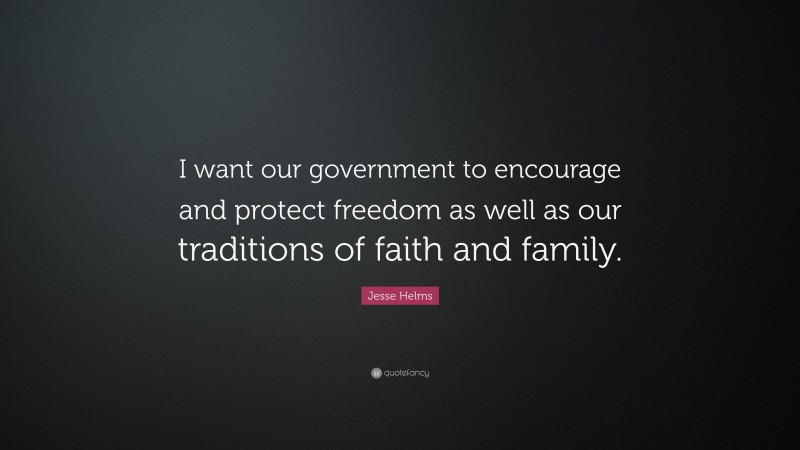 I want our government to encourage and protect freedom as well as our traditions of faith and family.

Jesse Helms

quotefancy